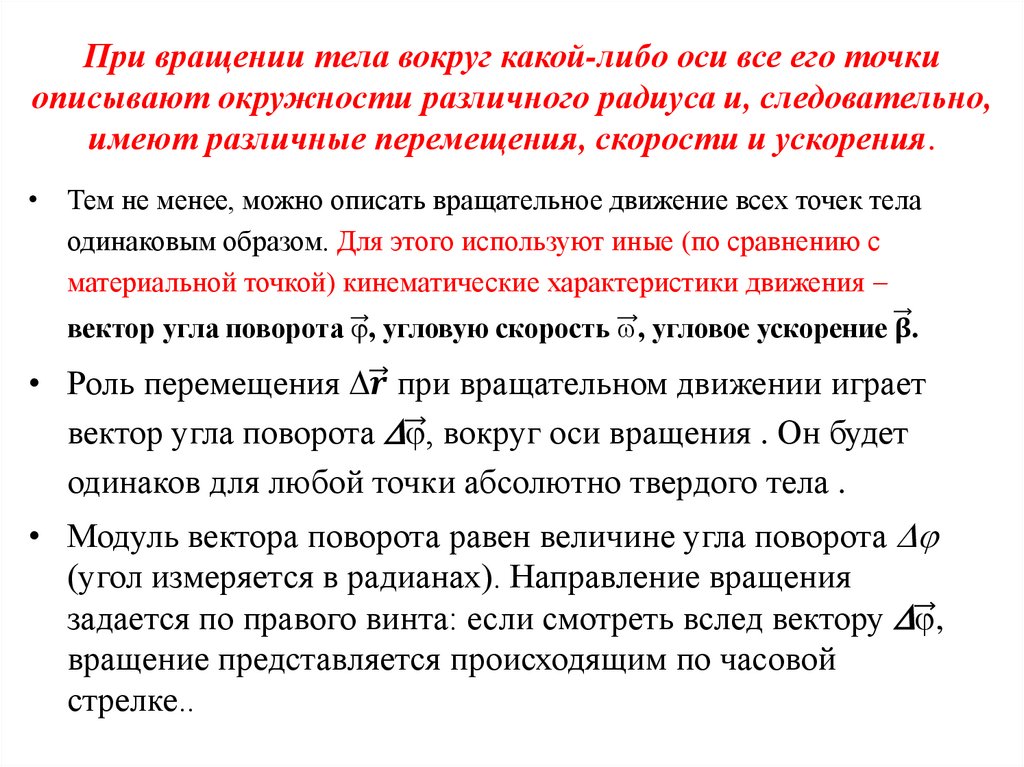 При вращении тела вокруг какой-либо оси все его точки описывают окружности различного радиуса и, следовательно, имеют различные перемещения, скорости и ускорения.

• Тем не менее, можно описать вращательное движение всех точек тела одинаковым образом. Для этого используют иные (по сравнению с материальной точкой) кинематические характеристики движения – вектор угла поворота $\vec{\varphi}$, угловую скорость $\vec{\omega}$, угловое ускорение $\vec{\beta}$.

• Роль перемещения $\Delta\vec{r}$ при вращательном движении играет вектор угла поворота $\Delta\vec{\varphi}$, вокруг оси вращения . Он будет одинаков для любой точки абсолютно твердого тела .

• Модуль вектора поворота равен величине угла поворота $\Delta\varphi$ (угол измеряется в радианах). Направление вращения задается по правого винта: если смотреть вслед вектору $\Delta\vec{\varphi}$, вращение представляется происходящим по часовой стрелке..